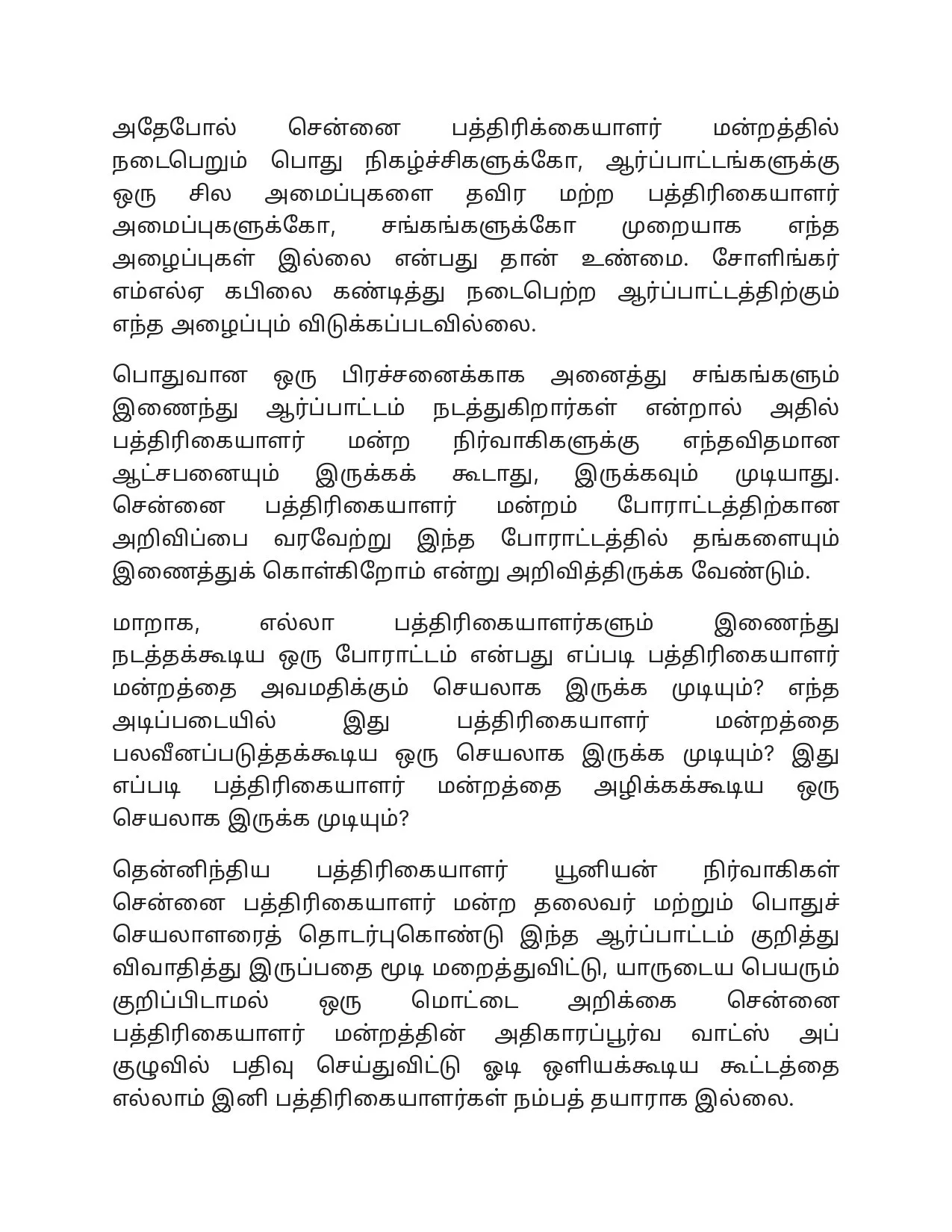 அதேபோல் சென்னை பத்திரிக்கையாளர் மன்றத்தில் நடைபெறும் பொது நிகழ்ச்சிகளுக்கோ, ஆர்ப்பாட்டங்களுக்கு ஒரு சில அமைப்புகளை தவிர மற்ற பத்திரிகையாளர் அமைப்புகளுக்கோ, சங்கங்களுக்கோ முறையாக எந்த அழைப்புகள் இல்லை என்பது தான் உண்மை. சோளிங்கர் எம்எல்ஏ கபிலை கண்டித்து நடைபெற்ற ஆர்ப்பாட்டத்திற்கும் எந்த அழைப்பும் விடுக்கப்படவில்லை.

பொதுவான ஒரு பிரச்சனைக்காக அனைத்து சங்கங்களும் இணைந்து ஆர்ப்பாட்டம் நடத்துகிறார்கள் என்றால் அதில் பத்திரிகையாளர் மன்ற நிர்வாகிகளுக்கு எந்தவிதமான ஆட்சபனையும் இருக்கக் கூடாது, இருக்கவும் முடியாது. சென்னை பத்திரிகையாளர் மன்றம் போராட்டத்திற்கான அறிவிப்பை வரவேற்று இந்த போராட்டத்தில் தங்களையும் இணைத்துக் கொள்கிறோம் என்று அறிவித்திருக்க வேண்டும்.

மாறாக, எல்லா பத்திரிகையாளர்களும் இணைந்து நடத்தக்கூடிய ஒரு போராட்டம் என்பது எப்படி பத்திரிகையாளர் மன்றத்தை அவமதிக்கும் செயலாக இருக்க முடியும்? எந்த அடிப்படையில் இது பத்திரிகையாளர் மன்றத்தை பலவீனப்படுத்தக்கூடிய ஒரு செயலாக இருக்க முடியும்? இது எப்படி பத்திரிகையாளர் மன்றத்தை அழிக்கக்கூடிய ஒரு செயலாக இருக்க முடியும்?

தென்னிந்திய பத்திரிகையாளர் யூனியன் நிர்வாகிகள் சென்னை பத்திரிகையாளர் மன்ற தலைவர் மற்றும் பொதுச் செயலாளரைத் தொடர்புகொண்டு இந்த ஆர்ப்பாட்டம் குறித்து விவாதித்து இருப்பதை மூடி மறைத்துவிட்டு, யாருடைய பெயரும் குறிப்பிடாமல் ஒரு மொட்டை அறிக்கை சென்னை பத்திரிகையாளர் மன்றத்தின் அதிகாரப்பூர்வ வாட்ஸ் அப் குழுவில் பதிவு செய்துவிட்டு ஓடி ஒளியக்கூடிய கூட்டத்தை எல்லாம் இனி பத்திரிகையாளர்கள் நம்பத் தயாராக இல்லை.